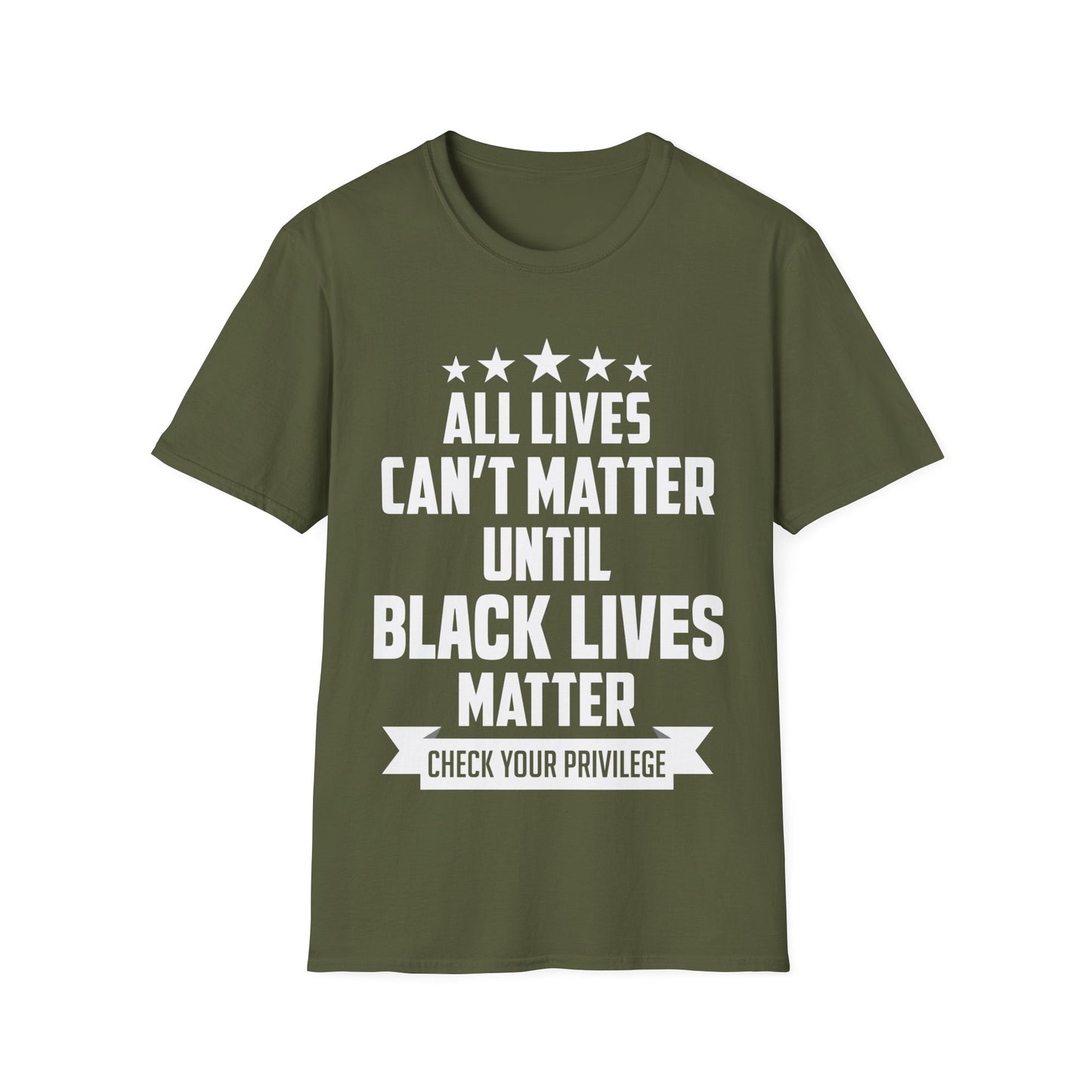 ALL LIVES CAN'T MATTER UNTIL BLACK LIVES MATTER

CHECK YOUR PRIVILEGE